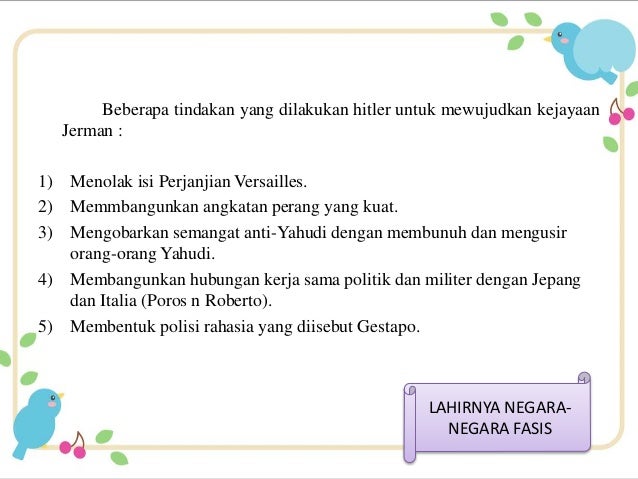 Beberapa tindakan yang dilakukan hitler untuk mewujudkan kejayaan Jerman :

1) Menolak isi Perjanjian Versailles.
2) Memmbangunkan angkatan perang yang kuat.
3) Mengobarkan semangat anti-Yahudi dengan membunuh dan mengusir orang-orang Yahudi.
4) Membangunkan hubungan kerja sama politik dan militer dengan Jepang dan Italia (Poros n Roberto).
5) Membentuk polisi rahasia yang diisebut Gestapo.

LAHIRNYA NEGARA-NEGARA FASIS